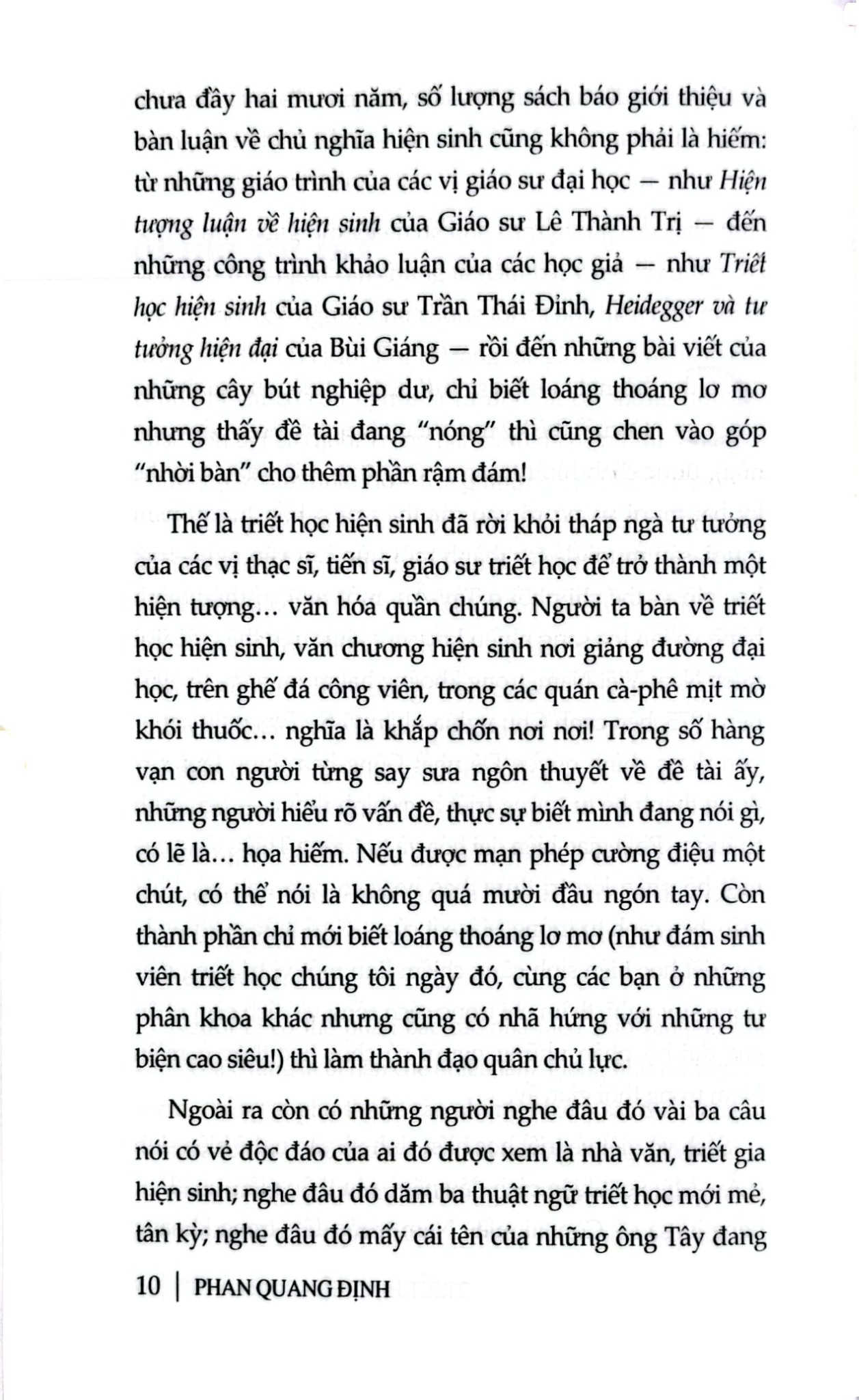 chưa đầy hai mươi năm, số lượng sách báo giới thiệu và bàn luận về chủ nghĩa hiện sinh cũng không phải là hiếm: từ những giáo trình của các vị giáo sư đại học — như Hiện tượng luận về hiện sinh của Giáo sư Lê Thành Trị — đến những công trình khảo luận của các học giả — như Triết học hiện sinh của Giáo sư Trần Thái Đỉnh, Heidegger và tư tưởng hiện đại của Bùi Giáng — rồi đến những bài viết của những cây bút nghiệp dư, chỉ biết loáng thoáng lơ mơ nhưng thấy đề tài đang "nóng" thì cũng chen vào góp "nhời bàn" cho thêm phần rậm đám!

Thế là triết học hiện sinh đã rời khỏi tháp ngà tư tưởng của các vị thạc sĩ, tiến sĩ, giáo sư triết học để trở thành một hiện tượng... văn hóa quần chúng. Người ta bàn về triết học hiện sinh, văn chương hiện sinh nơi giảng đường đại học, trên ghế đá công viên, trong các quán cà-phê mịt mờ khói thuốc... nghĩa là khắp chốn nơi nơi! Trong số hàng vạn con người từng say sưa ngôn thuyết về đề tài ấy, những người hiểu rõ vấn đề, thực sự biết mình đang nói gì, có lẽ là... họa hiếm. Nếu được mạn phép cường điệu một chút, có thể nói là không quá mười đầu ngón tay. Còn thành phần chỉ mới biết loáng thoáng lơ mơ (như đám sinh viên triết học chúng tôi ngày đó, cùng các bạn ở những phân khoa khác nhưng cũng có nhã hứng với những tư biện cao siêu!) thì làm thành đạo quân chủ lực.

Ngoài ra còn có những người nghe đâu đó vài ba câu nói có vẻ độc đáo của ai đó được xem là nhà văn, triết gia hiện sinh; nghe đâu đó dăm ba thuật ngữ triết học mới mẻ, tân kỳ; nghe đâu đó mấy cái tên của những ông Tây đang

10 | PHAN QUANG ĐỊNH